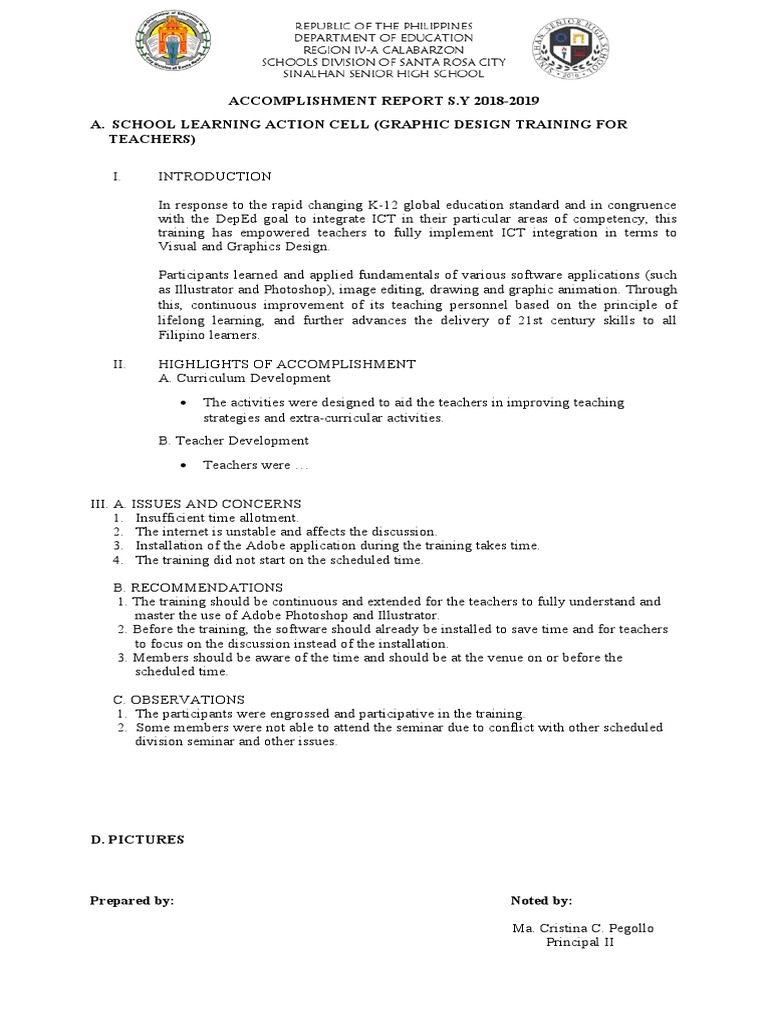 REPUBLIC OF THE PHILIPPINES
DEPARTMENT OF EDUCATION
REGION IV-A CALABARZON
SCHOOLS DIVISION OF SANTA ROSA CITY
SINALHAN SENIOR HIGH SCHOOL

SINALHAN SENIOR HIGH SCHOOL 2016

ACCOMPLISHMENT REPORT S.Y 2018-2019

A. SCHOOL LEARNING ACTION CELL (GRAPHIC DESIGN TRAINING FOR TEACHERS)

I. INTRODUCTION

In response to the rapid changing K-12 global education standard and in congruence with the DepEd goal to integrate ICT in their particular areas of competency, this training has empowered teachers to fully implement ICT integration in terms to Visual and Graphics Design.

Participants learned and applied fundamentals of various software applications (such as Illustrator and Photoshop), image editing, drawing and graphic animation. Through this, continuous improvement of its teaching personnel based on the principle of lifelong learning, and further advances the delivery of 21st century skills to all Filipino learners.

II. HIGHLIGHTS OF ACCOMPLISHMENT
A. Curriculum Development

• The activities were designed to aid the teachers in improving teaching strategies and extra-curricular activities.

B. Teacher Development

• Teachers were …

III. A. ISSUES AND CONCERNS
1. Insufficient time allotment.
2. The internet is unstable and affects the discussion.
3. Installation of the Adobe application during the training takes time.
4. The training did not start on the scheduled time.

B. RECOMMENDATIONS
1. The training should be continuous and extended for the teachers to fully understand and master the use of Adobe Photoshop and Illustrator.
2. Before the training, the software should already be installed to save time and for teachers to focus on the discussion instead of the installation.
3. Members should be aware of the time and should be at the venue on or before the scheduled time.

C. OBSERVATIONS
1. The participants were engrossed and participative in the training.
2. Some members were not able to attend the seminar due to conflict with other scheduled division seminar and other issues.

D. PICTURES

Prepared by:

Noted by:

Ma. Cristina C. Pegollo
Principal II